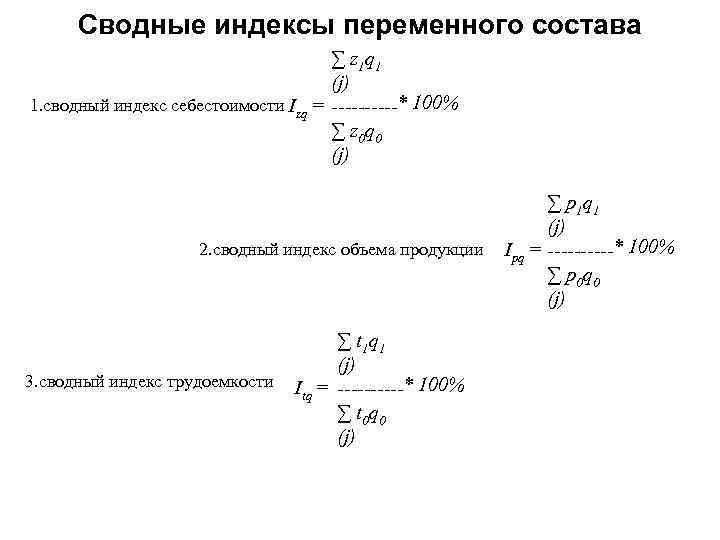 Сводные индексы переменного состава

1.сводный индекс себестоимости $I_{zq} = \frac{\sum_{(j)} z_1 q_1}{\sum_{(j)} z_0 q_0} * 100\%$

2.сводный индекс объема продукции $I_{pq} = \frac{\sum_{(j)} p_1 q_1}{\sum_{(j)} p_0 q_0} * 100\%$

3.сводный индекс трудоемкости $I_{tq} = \frac{\sum_{(j)} t_1 q_1}{\sum_{(j)} t_0 q_0} * 100\%$